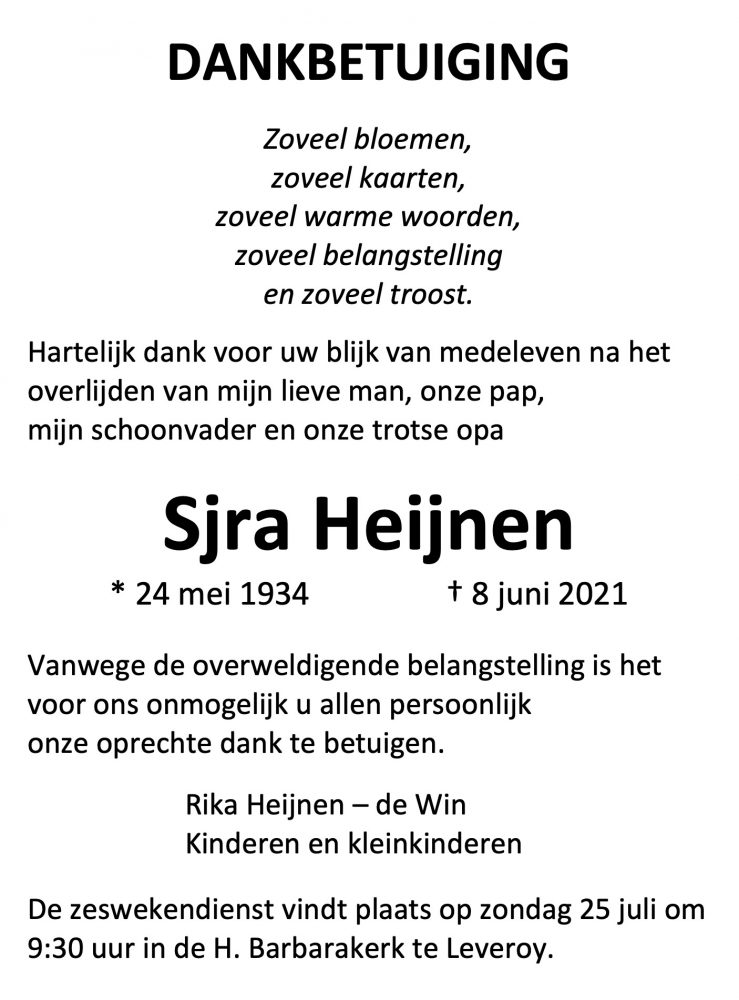 DANKBETUIGING

Zoveel bloemen,
zoveel kaarten,
zoveel warme woorden,
zoveel belangstelling
en zoveel troost.

Hartelijk dank voor uw blijk van medeleven na het overlijden van mijn lieve man, onze pap, mijn schoonvader en onze trotse opa

Sjra Heijnen

* 24 mei 1934 † 8 juni 2021

Vanwege de overweldigende belangstelling is het voor ons onmogelijk u allen persoonlijk onze oprechte dank te betuigen.

Rika Heijnen – de Win
Kinderen en kleinkinderen

De zeswekendienst vindt plaats op zondag 25 juli om 9:30 uur in de H. Barbarakerk te Leveroy.